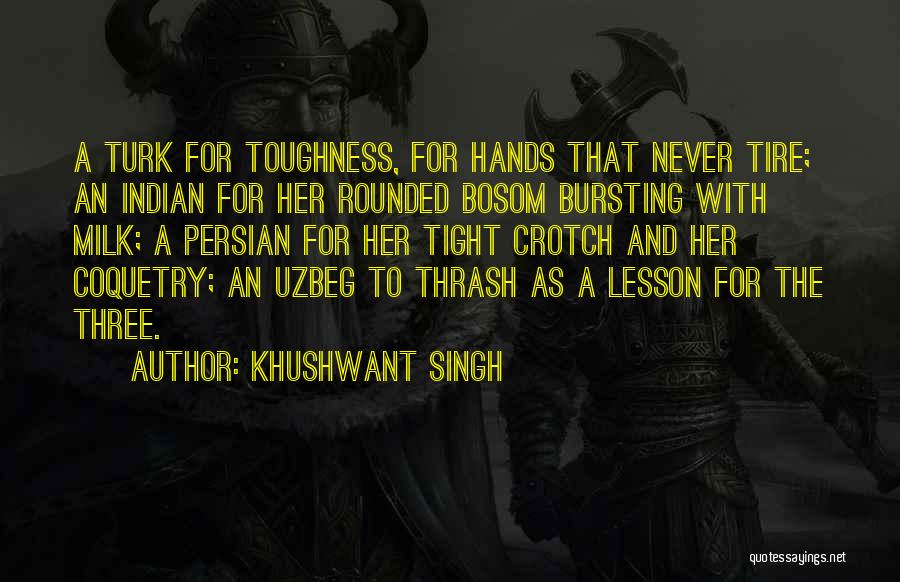 A TURK FOR TOUGHNESS, FOR HANDS THAT NEVER TIRE; AN INDIAN FOR HER ROUNDED BOSOM BURSTING WITH MILK; A PERSIAN FOR HER TIGHT CROTCH AND HER COQUETRY; AN UZBEG TO THRASH AS A LESSON FOR THE THREE.

AUTHOR: KHUSHWANT SINGH

quotessayings.net